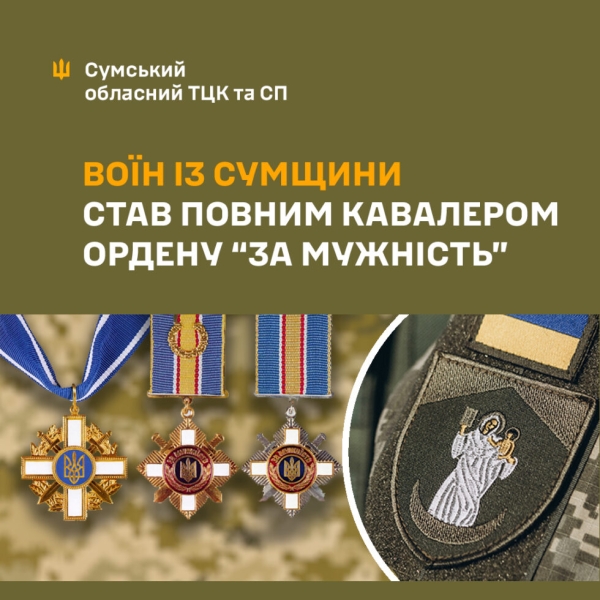 Сумський обласний ТЦК та СП

ВОЇН ІЗ СУМЩИНИ СТАВ ПОВНИМ КАВАЛЕРОМ ОРДЕНУ “ЗА МУЖНІСТЬ”